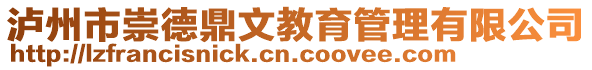 泸州市崇德鼎文教育管理有限公司
http://lzfrancisnick.cn.coovee.com